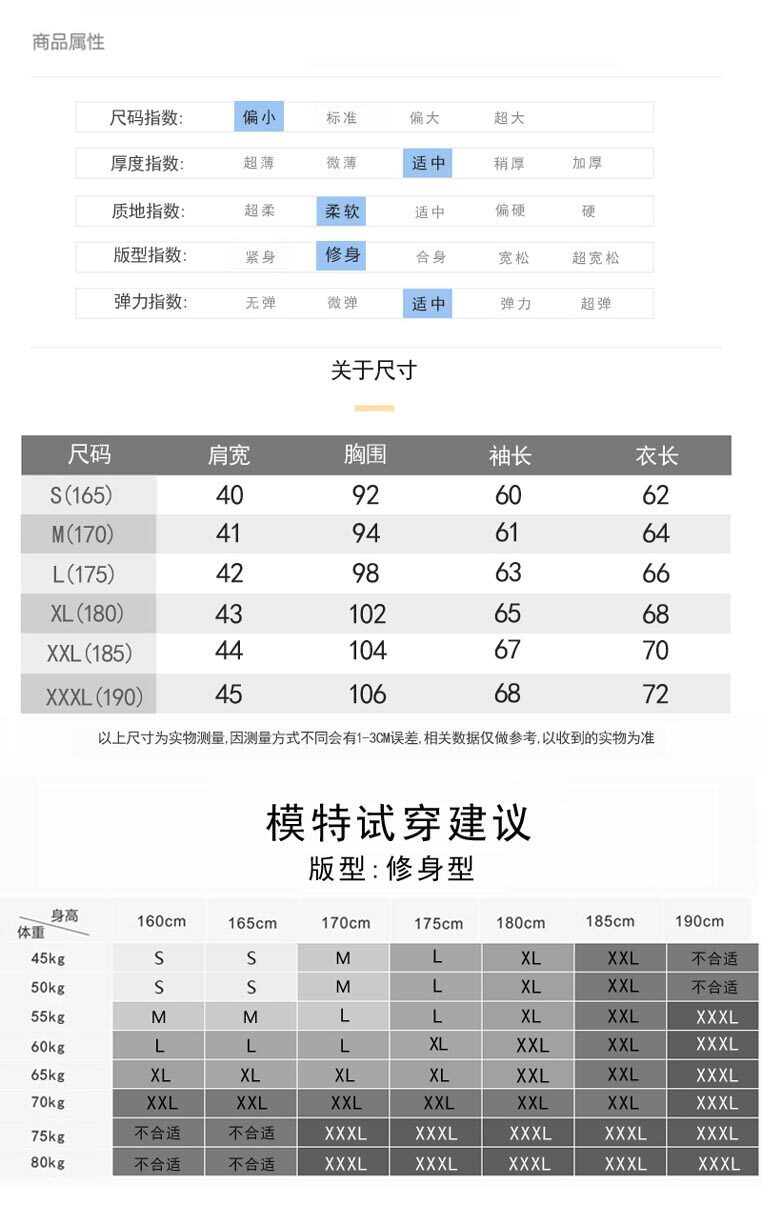 商品属性

尺码指数: 偏小 标准 偏大 超大

厚度指数: 超薄 微薄 适中 稍厚 加厚

质地指数: 超柔 柔软 适中 偏硬 硬

版型指数: 紧身 修身 合身 宽松 超宽松

弹力指数: 无弹 微弹 适中 弹力 超弹

关于尺寸

| 尺码 | 肩宽 | 胸围 | 袖长 | 衣长 |
|---|---|---|---|---|
| S(165) | 40 | 92 | 60 | 62 |
| M(170) | 41 | 94 | 61 | 64 |
| L(175) | 42 | 98 | 63 | 66 |
| XL(180) | 43 | 102 | 65 | 68 |
| XXL(185) | 44 | 104 | 67 | 70 |
| XXXL(190) | 45 | 106 | 68 | 72 |

以上尺寸为实物测量,因测量方式不同会有1-3CM误差,相关数据仅做参考,以收到的实物为准

模特试穿建议
版型:修身型

| 身高 体重 | 160cm | 165cm | 170cm | 175cm | 180cm | 185cm | 190cm |
|---|---|---|---|---|---|---|---|
| 45kg | S | S | M | L | XL | XXL | 不合适 |
| 50kg | S | S | M | L | XL | XXL | 不合适 |
| 55kg | M | M | L | L | XL | XXL | XXXL |
| 60kg | L | L | L | XL | XXL | XXL | XXXL |
| 65kg | XL | XL | XL | XL | XXL | XXL | XXXL |
| 70kg | XXL | XXL | XXL | XXL | XXL | XXL | XXXL |
| 75kg | 不合适 | 不合适 | XXXL | XXXL | XXXL | XXXL | XXXL |
| 80kg | 不合适 | 不合适 | XXXL | XXXL | XXXL | XXXL | XXXL |